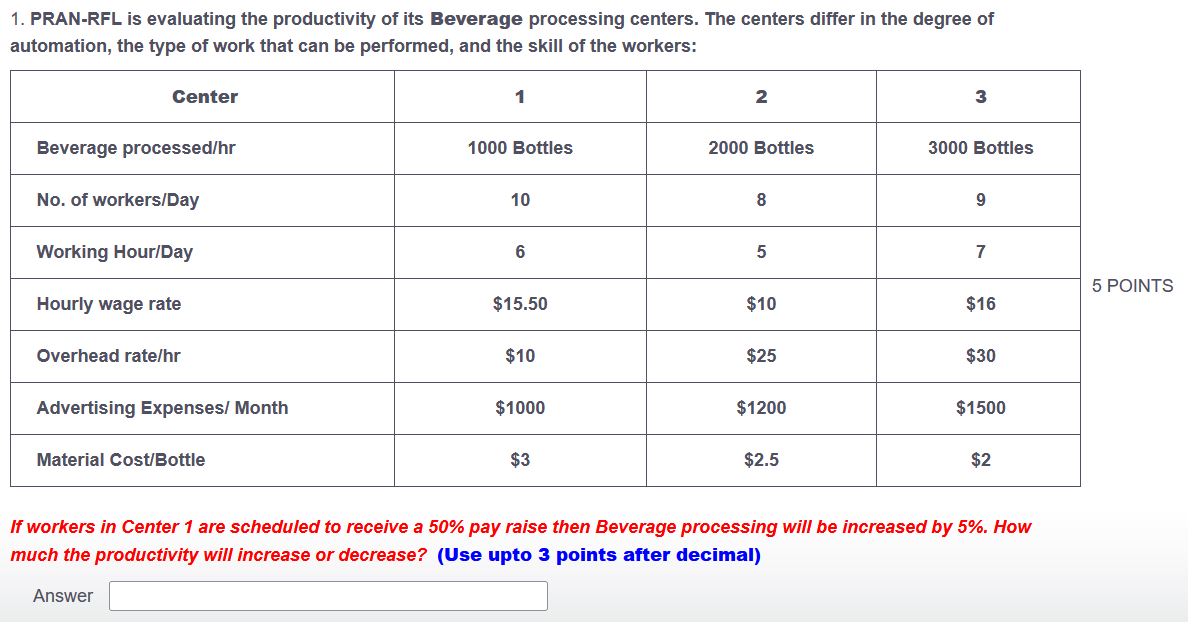 1. PRAN-RFL is evaluating the productivity of its Beverage processing centers. The centers differ in the degree of automation, the type of work that can be performed, and the skill of the workers:

| Center | 1 | 2 | 3 |
|---|---|---|---|
| Beverage processed/hr | 1000 Bottles | 2000 Bottles | 3000 Bottles |
| No. of workers/Day | 10 | 8 | 9 |
| Working Hour/Day | 6 | 5 | 7 |
| Hourly wage rate | $15.50 | $10 | $16 |
| Overhead rate/hr | $10 | $25 | $30 |
| Advertising Expenses/ Month | $1000 | $1200 | $1500 |
| Material Cost/Bottle | $3 | $2.5 | $2 |

5 POINTS

If workers in Center 1 are scheduled to receive a 50% pay raise then Beverage processing will be increased by 5%. How much the productivity will increase or decrease? (Use upto 3 points after decimal)

Answer